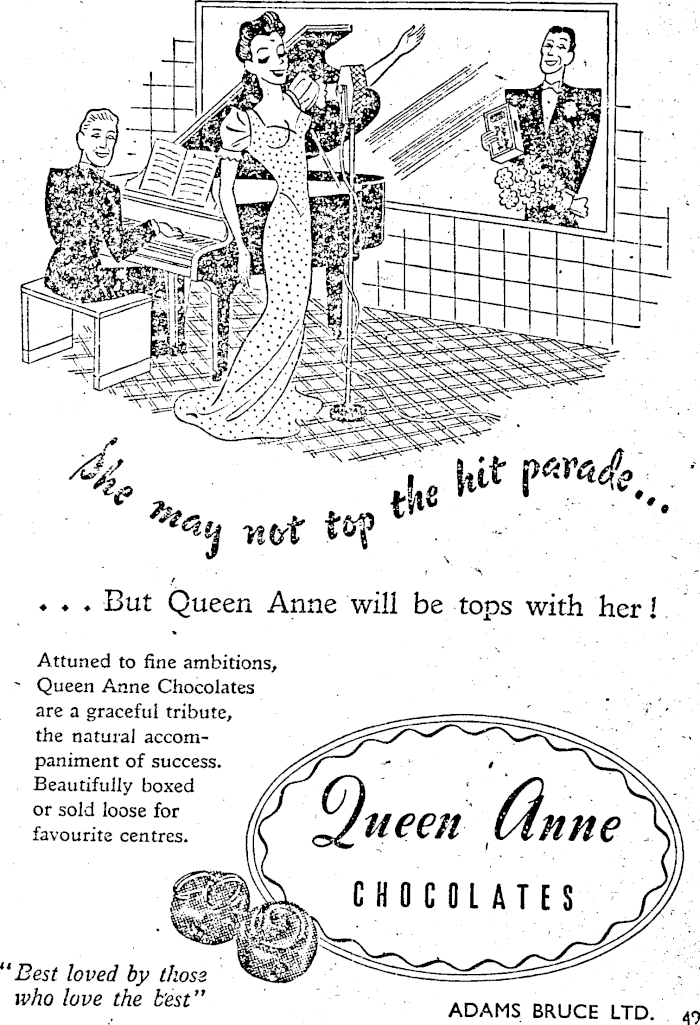 She may not top the hit parade...

. . . But Queen Anne will be tops with her!

Attuned to fine ambitions, Queen Anne Chocolates are a graceful tribute, the natural accompaniment of success. Beautifully boxed or sold loose for favourite centres.

Queen Anne

CHOCOLATES

"Best loved by those who love the best"

ADAMS BRUCE LTD.

49